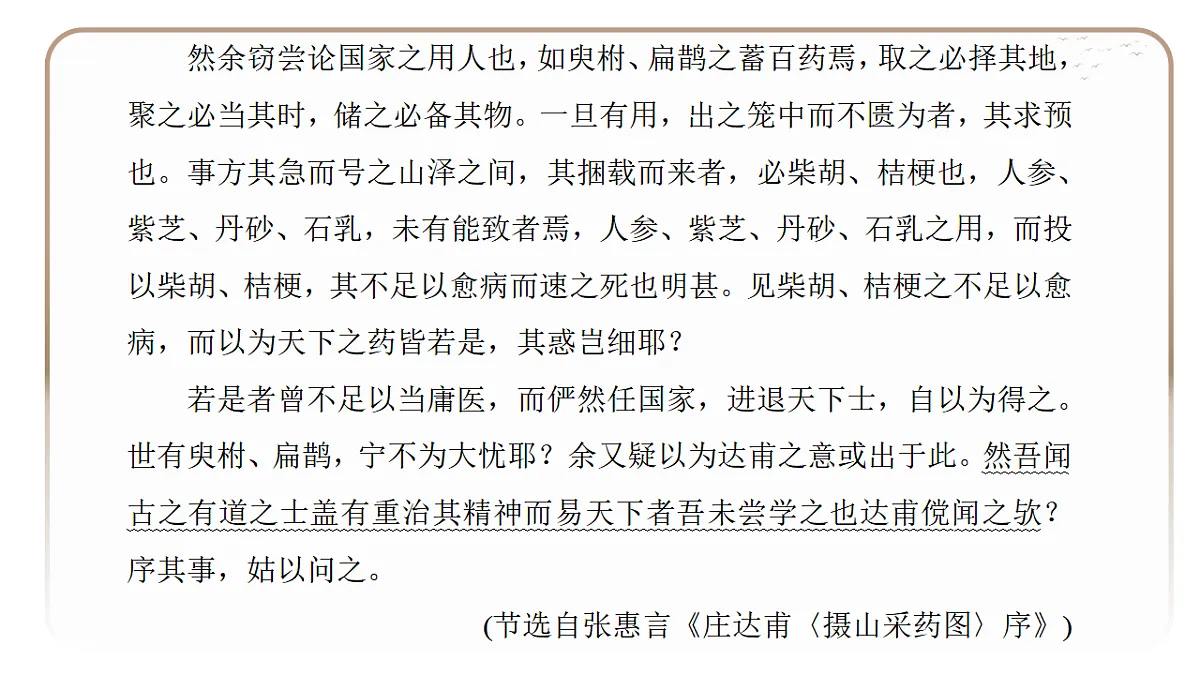 然余窃尝论国家之用人也，如臾柎、扁鹊之蓄百药焉，取之必择其地，聚之必当其时，储之必备其物。一旦有用，出之笼中而不匮为者，其求预也。事方其急而号之山泽之间，其捆载而来者，必柴胡、桔梗也，人参、紫芝、丹砂、石乳，未有能致者焉，人参、紫芝、丹砂、石乳之用，而投以柴胡、桔梗，其不足以愈病而速之死也明甚。见柴胡、桔梗之不足以愈病，而以为天下之药皆若是，其惑岂细耶？

若是者曾不足以当庸医，而俨然任国家，进退天下士，自以为得之。世有臾柎、扁鹊，宁不为大忧耶？余又疑以为达甫之意或出于此。然吾闻古之有道之士盖有重治其精神而易天下者吾未尝学之也达甫傥闻之欤？序其事，姑以问之。

(节选自张惠言《庄达甫〈摄山采药图〉序》)